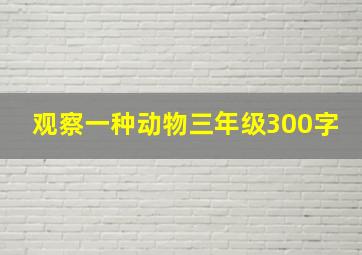 观察一种动物三年级300字